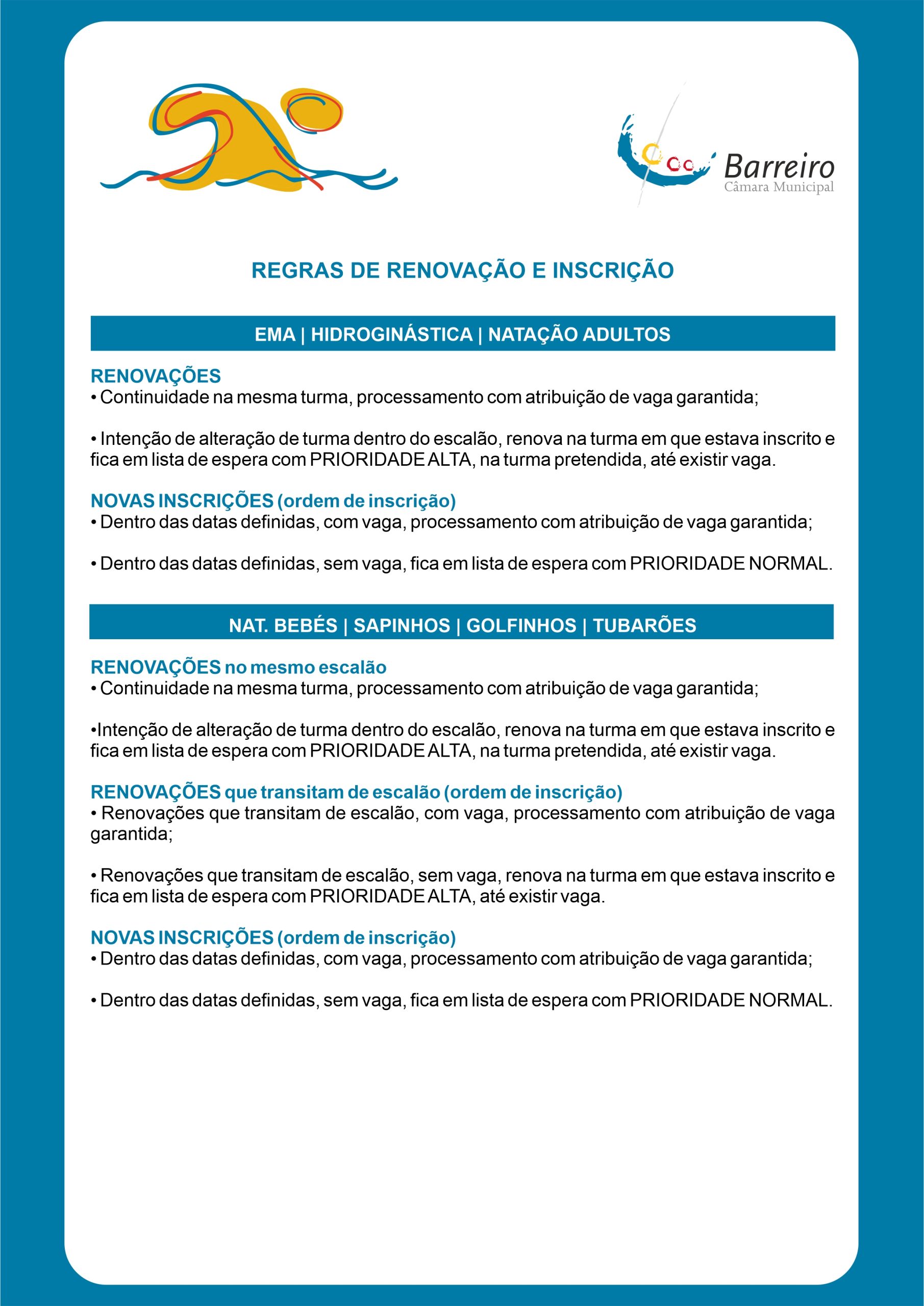 Barreiro
Câmara Municipal

REGRAS DE RENOVAÇÃO E INSCRIÇÃO

EMA | HIDROGINÁSTICA | NATAÇÃO ADULTOS

RENOVAÇÕES
• Continuidade na mesma turma, processamento com atribuição de vaga garantida;

• Intenção de alteração de turma dentro do escalão, renova na turma em que estava inscrito e fica em lista de espera com PRIORIDADE ALTA, na turma pretendida, até existir vaga.

NOVAS INSCRIÇÕES (ordem de inscrição)
• Dentro das datas definidas, com vaga, processamento com atribuição de vaga garantida;

• Dentro das datas definidas, sem vaga, fica em lista de espera com PRIORIDADE NORMAL.

NAT. BEBÉS | SAPINHOS | GOLFINHOS | TUBARÕES

RENOVAÇÕES no mesmo escalão
• Continuidade na mesma turma, processamento com atribuição de vaga garantida;

•Intenção de alteração de turma dentro do escalão, renova na turma em que estava inscrito e fica em lista de espera com PRIORIDADE ALTA, na turma pretendida, até existir vaga.

RENOVAÇÕES que transitam de escalão (ordem de inscrição)
• Renovações que transitam de escalão, com vaga, processamento com atribuição de vaga garantida;

• Renovações que transitam de escalão, sem vaga, renova na turma em que estava inscrito e fica em lista de espera com PRIORIDADE ALTA, até existir vaga.

NOVAS INSCRIÇÕES (ordem de inscrição)
• Dentro das datas definidas, com vaga, processamento com atribuição de vaga garantida;

• Dentro das datas definidas, sem vaga, fica em lista de espera com PRIORIDADE NORMAL.